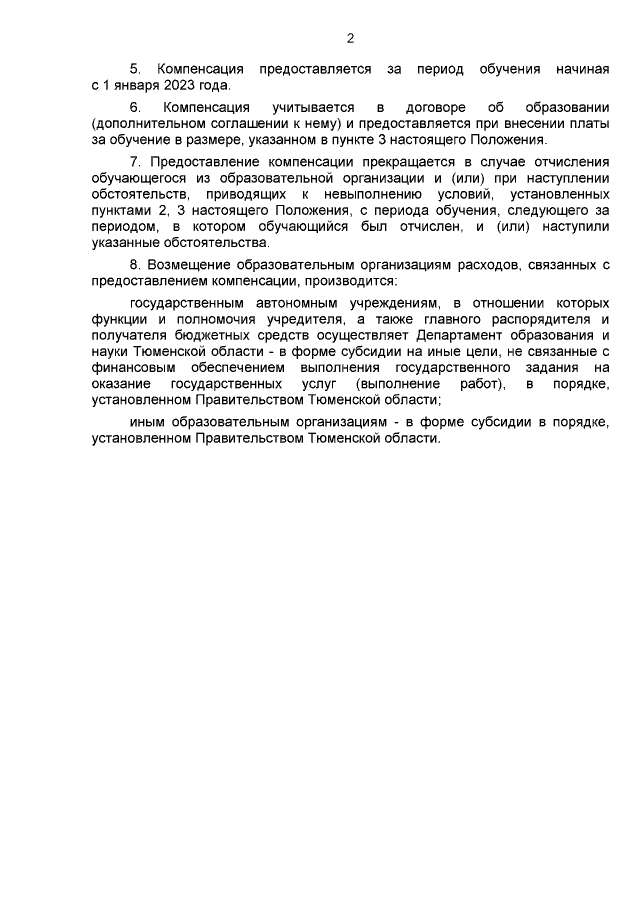 2

5. Компенсация предоставляется за период обучения начиная с 1 января 2023 года.

6. Компенсация учитывается в договоре об образовании (дополнительном соглашении к нему) и предоставляется при внесении платы за обучение в размере, указанном в пункте 3 настоящего Положения.

7. Предоставление компенсации прекращается в случае отчисления обучающегося из образовательной организации и (или) при наступлении обстоятельств, приводящих к невыполнению условий, установленных пунктами 2, 3 настоящего Положения, с периода обучения, следующего за периодом, в котором обучающийся был отчислен, и (или) наступили указанные обстоятельства.

8. Возмещение образовательным организациям расходов, связанных с предоставлением компенсации, производится:

государственным автономным учреждениям, в отношении которых функции и полномочия учредителя, а также главного распорядителя и получателя бюджетных средств осуществляет Департамент образования и науки Тюменской области - в форме субсидии на иные цели, не связанные с финансовым обеспечением выполнения государственного задания на оказание государственных услуг (выполнение работ), в порядке, установленном Правительством Тюменской области;

иным образовательным организациям - в форме субсидии в порядке, установленном Правительством Тюменской области.